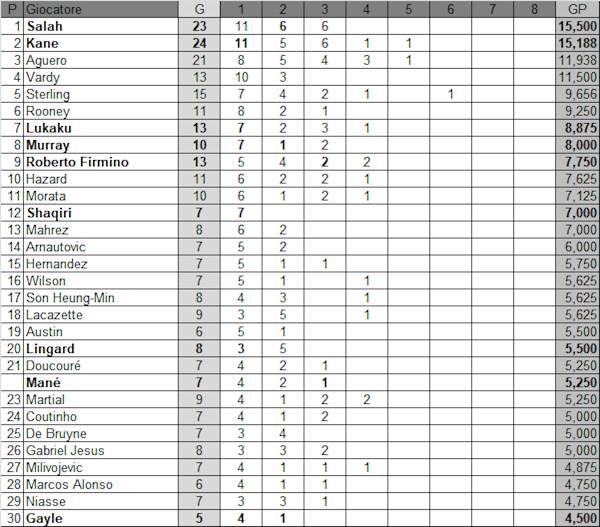 | P | Giocatore | G | 1 | 2 | 3 | 4 | 5 | 6 | 7 | 8 | GP |
|---|---|---|---|---|---|---|---|---|---|---|---|
| 1 | Salah | 23 | 11 | 6 | 6 | | | | | | 15,500 |
| 2 | Kane | 24 | 11 | 5 | 6 | 1 | 1 | | | | 15,188 |
| 3 | Aguero | 21 | 8 | 5 | 4 | 3 | 1 | | | | 11,938 |
| 4 | Vardy | 13 | 10 | 3 | | | | | | | 11,500 |
| 5 | Sterling | 15 | 7 | 4 | 2 | 1 | | 1 | | | 9,656 |
| 6 | Rooney | 11 | 8 | 2 | 1 | | | | | | 9,250 |
| 7 | Lukaku | 13 | 7 | 2 | 3 | 1 | | | | | 8,875 |
| 8 | Murray | 10 | 7 | 1 | 2 | | | | | | 8,000 |
| 9 | Roberto Firmino | 13 | 5 | 4 | 2 | 2 | | | | | 7,750 |
| 10 | Hazard | 11 | 6 | 2 | 2 | 1 | | | | | 7,625 |
| 11 | Morata | 10 | 6 | 1 | 2 | 1 | | | | | 7,125 |
| 12 | Shaqiri | 7 | 7 | | | | | | | | 7,000 |
| 13 | Mahrez | 8 | 6 | 2 | | | | | | | 7,000 |
| 14 | Arnautovic | 7 | 5 | 2 | | | | | | | 6,000 |
| 15 | Hernandez | 7 | 5 | 1 | 1 | | | | | | 5,750 |
| 16 | Wilson | 7 | 5 | 1 | | 1 | | | | | 5,625 |
| 17 | Son Heung-Min | 8 | 4 | 3 | | 1 | | | | | 5,625 |
| 18 | Lacazette | 9 | 3 | 5 | | 1 | | | | | 5,625 |
| 19 | Austin | 6 | 5 | 1 | | | | | | | 5,500 |
| 20 | Lingard | 8 | 3 | 5 | | | | | | | 5,500 |
| 21 | Doucouré | 7 | 4 | 2 | 1 | | | | | | 5,250 |
| | Mané | 7 | 4 | 2 | 1 | | | | | | 5,250 |
| 23 | Martial | 9 | 4 | 1 | 2 | 2 | | | | | 5,250 |
| 24 | Coutinho | 7 | 4 | 1 | 2 | | | | | | 5,000 |
| 25 | De Bruyne | 7 | 3 | 4 | | | | | | | 5,000 |
| 26 | Gabriel Jesus | 8 | 3 | 3 | 2 | | | | | | 5,000 |
| 27 | Milivojevic | 7 | 4 | 1 | 1 | 1 | | | | | 4,875 |
| 28 | Marcos Alonso | 6 | 4 | 1 | 1 | | | | | | 4,750 |
| 29 | Niasse | 7 | 3 | 3 | 1 | | | | | | 4,750 |
| 30 | Gayle | 5 | 4 | 1 | | | | | | | 4,500 |